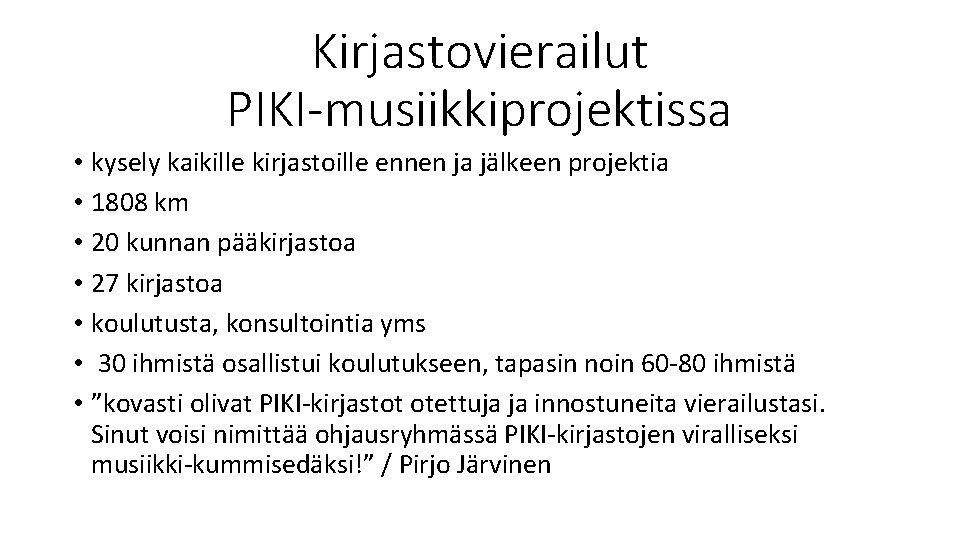 Kirjastovierailut
PIKI-musiikkiprojektissa

• kysely kaikille kirjastoille ennen ja jälkeen projektia
• 1808 km
• 20 kunnan pääkirjastoa
• 27 kirjastoa
• koulutusta, konsultointia yms
• 30 ihmistä osallistui koulutukseen, tapasin noin 60-80 ihmistä
• "kovasti olivat PIKI-kirjastot otettuja ja innostuneita vierailustasi. Sinut voisi nimittää ohjausryhmässä PIKI-kirjastojen viralliseksi musiikki-kummisedäksi!" / Pirjo Järvinen